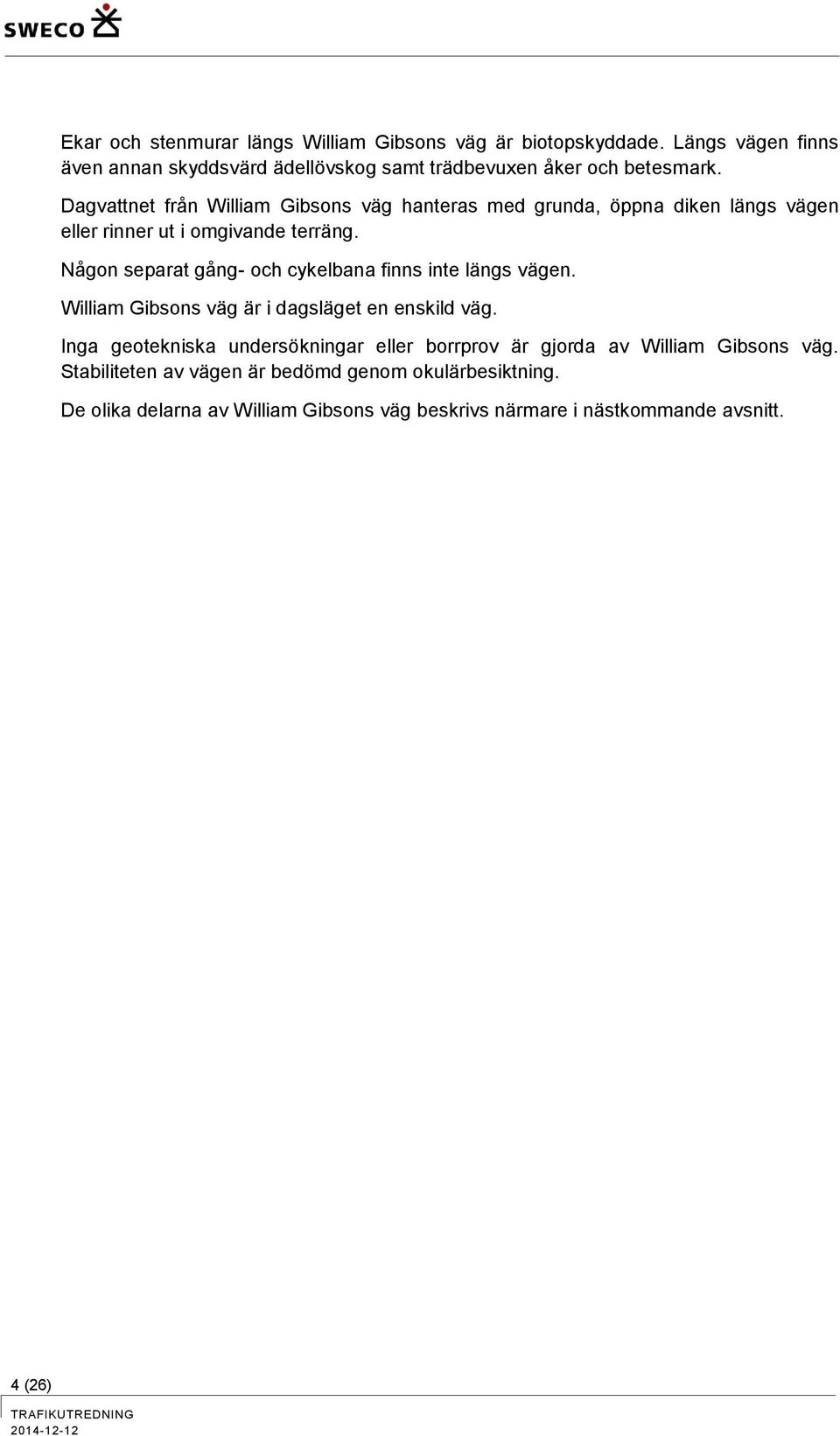 SWECO

Ekar och stenmurar längs William Gibsons väg är biotopskyddade. Längs vägen finns även annan skyddsvärd ädellövskog samt trädbevuxen åker och betesmark.

Dagvattnet från William Gibsons väg hanteras med grunda, öppna diken längs vägen eller rinner ut i omgivande terräng.

Någon separat gång- och cykelbana finns inte längs vägen.

William Gibsons väg är i dagsläget en enskild väg.

Inga geotekniska undersökningar eller borrprov är gjorda av William Gibsons väg. Stabiliteten av vägen är bedömd genom okulärbesiktning.

De olika delarna av William Gibsons väg beskrivs närmare i nästkommande avsnitt.

4 (26)

TRAFIKUTREDNING
2014-12-12